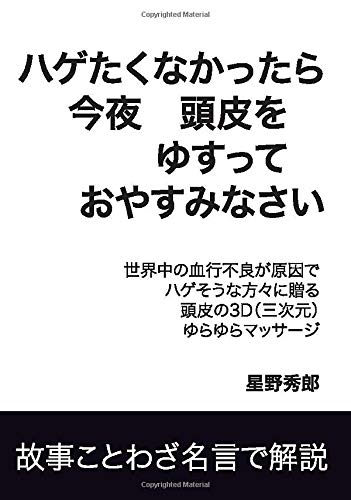 Copyrighted Material

ハゲたくなかったら
今夜　頭皮を
ゆすって
おやすみなさい

世界中の血行不良が原因で
ハゲそうな方々に贈る
頭皮の3D（三次元）
ゆらゆらマッサージ

星野秀郎

故事ことわざ名言で解説

Copyrighted Material